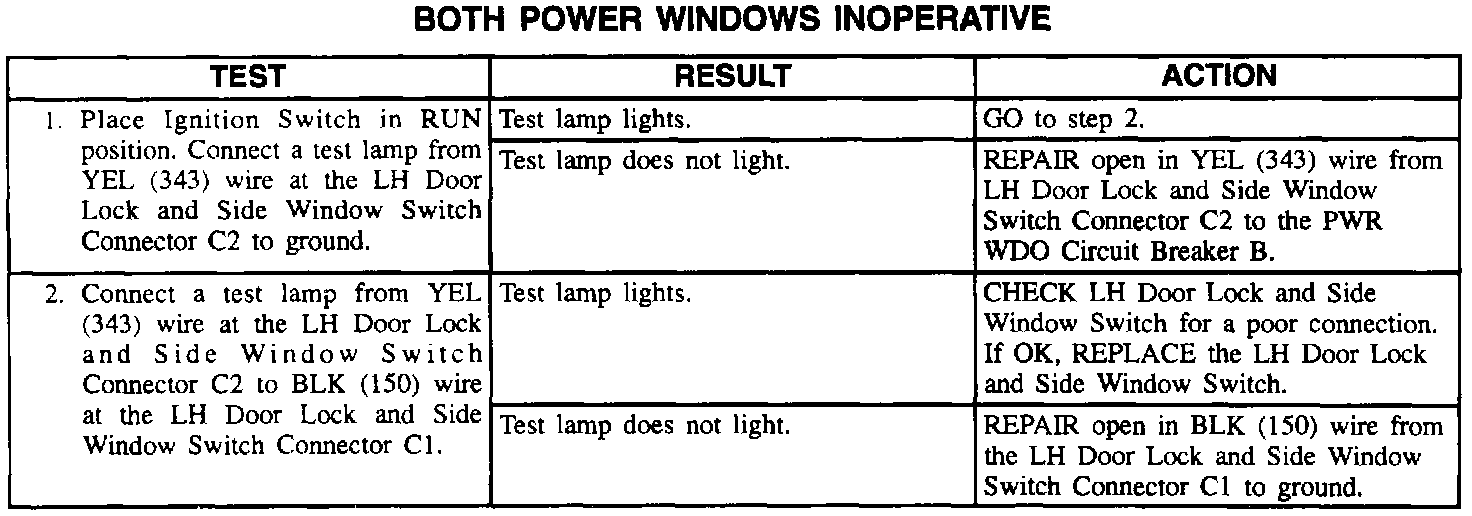 BOTH POWER WINDOWS INOPERATIVE

| TEST | RESULT | ACTION |
|---|---|---|
| 1. Place Ignition Switch in RUN position. Connect a test lamp from YEL (343) wire at the LH Door Lock and Side Window Switch Connector C2 to ground. | Test lamp lights. | GO to step 2. |
| | Test lamp does not light. | REPAIR open in YEL (343) wire from LH Door Lock and Side Window Switch Connector C2 to the PWR WDO Circuit Breaker B. |
| 2. Connect a test lamp from YEL (343) wire at the LH Door Lock and Side Window Switch Connector C2 to BLK (150) wire at the LH Door Lock and Side Window Switch Connector C1. | Test lamp lights. | CHECK LH Door Lock and Side Window Switch for a poor connection. If OK, REPLACE the LH Door Lock and Side Window Switch. |
| | Test lamp does not light. | REPAIR open in BLK (150) wire from the LH Door Lock and Side Window Switch Connector C1 to ground. |